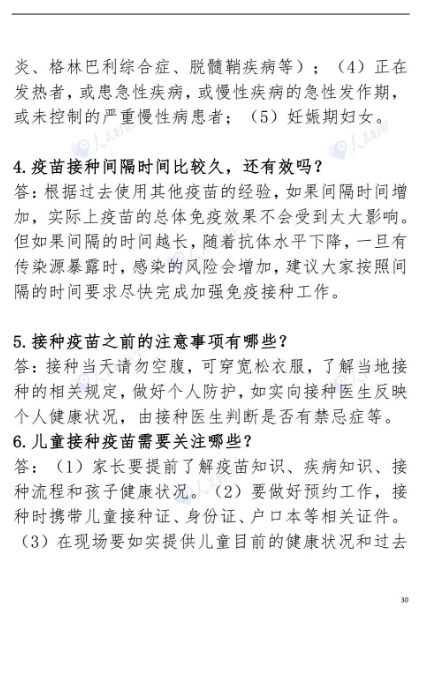 炎、格林巴利综合症、脱髓鞘疾病等）；（4）正在发热者，或患急性疾病，或慢性疾病的急性发作期，或未控制的严重慢性病患者；（5）妊娠期妇女。

4.疫苗接种间隔时间比较久，还有效吗？
答：根据过去使用其他疫苗的经验，如果间隔时间增加，实际上疫苗的总体免疫效果不会受到太大影响。但如果间隔的时间越长，随着抗体水平下降，一旦有传染源暴露时，感染的风险会增加，建议大家按照间隔的时间要求尽快完成加强免疫接种工作。

5.接种疫苗之前的注意事项有哪些？
答：接种当天请勿空腹，可穿宽松衣服，了解当地接种的相关规定，做好个人防护，如实向接种医生反映个人健康状况，由接种医生判断是否有禁忌症等。
6.儿童接种疫苗需要关注哪些？
答：（1）家长要提前了解疫苗知识、疾病知识、接种流程和孩子健康状况。（2）要做好预约工作，接种时携带儿童接种证、身份证、户口本等相关证件。（3）在现场要如实提供儿童目前的健康状况和过去

30